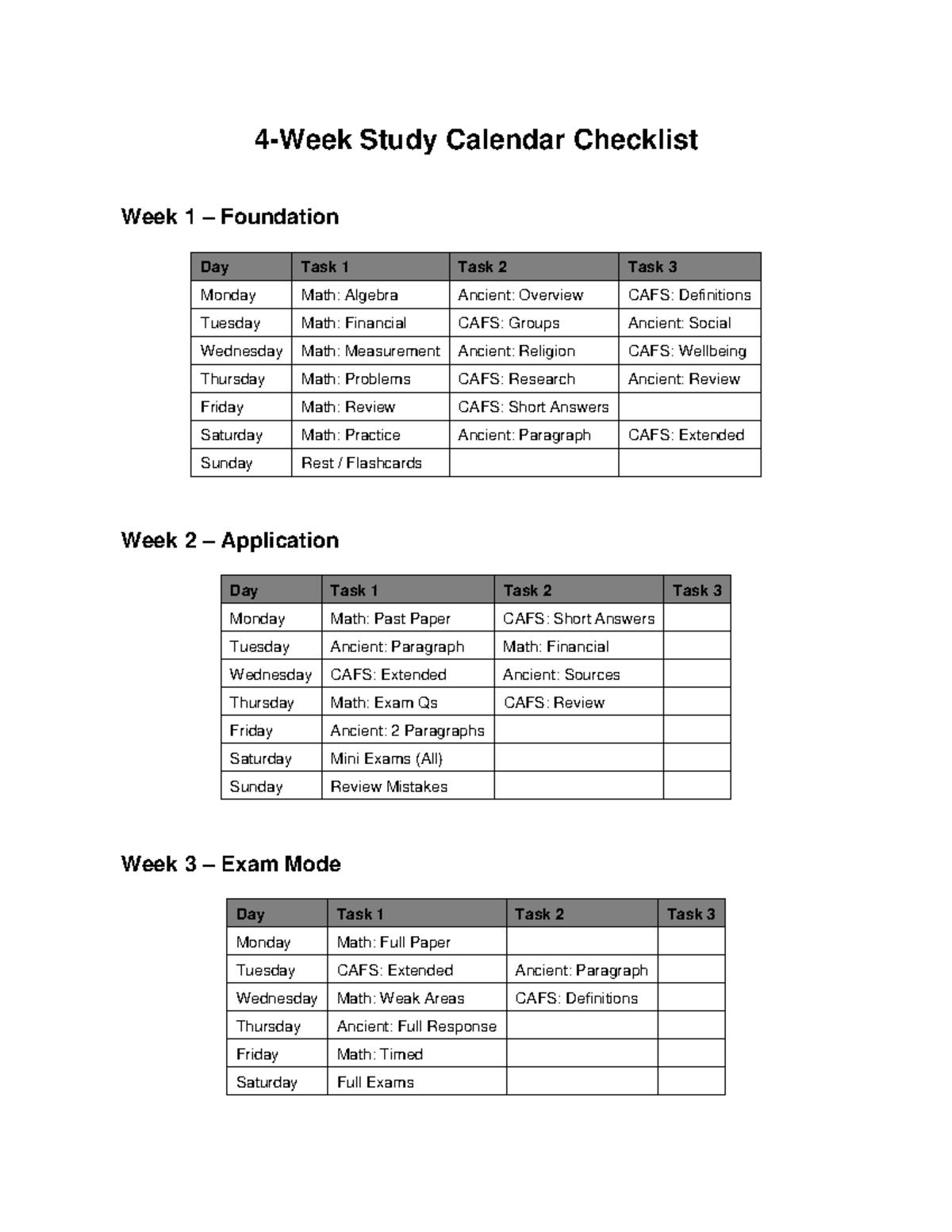 4-Week Study Calendar Checklist

Week 1 – Foundation

| Day | Task 1 | Task 2 | Task 3 |
|---|---|---|---|
| Monday | Math: Algebra | Ancient: Overview | CAFS: Definitions |
| Tuesday | Math: Financial | CAFS: Groups | Ancient: Social |
| Wednesday | Math: Measurement | Ancient: Religion | CAFS: Wellbeing |
| Thursday | Math: Problems | CAFS: Research | Ancient: Review |
| Friday | Math: Review | CAFS: Short Answers | |
| Saturday | Math: Practice | Ancient: Paragraph | CAFS: Extended |
| Sunday | Rest / Flashcards | | |

Week 2 – Application

| Day | Task 1 | Task 2 | Task 3 |
|---|---|---|---|
| Monday | Math: Past Paper | CAFS: Short Answers | |
| Tuesday | Ancient: Paragraph | Math: Financial | |
| Wednesday | CAFS: Extended | Ancient: Sources | |
| Thursday | Math: Exam Qs | CAFS: Review | |
| Friday | Ancient: 2 Paragraphs | | |
| Saturday | Mini Exams (All) | | |
| Sunday | Review Mistakes | | |

Week 3 – Exam Mode

| Day | Task 1 | Task 2 | Task 3 |
|---|---|---|---|
| Monday | Math: Full Paper | | |
| Tuesday | CAFS: Extended | Ancient: Paragraph | |
| Wednesday | Math: Weak Areas | CAFS: Definitions | |
| Thursday | Ancient: Full Response | | |
| Friday | Math: Timed | | |
| Saturday | Full Exams | | |